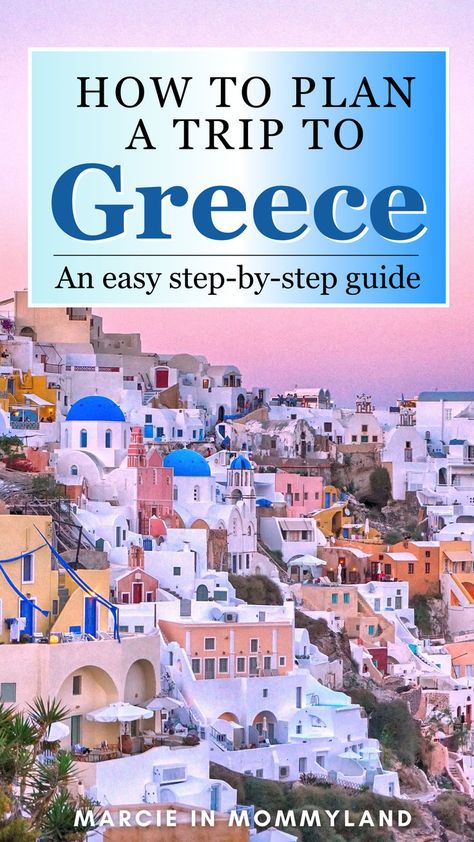 HOW TO PLAN A TRIP TO
Greece
An easy step-by-step guide

MARCIE IN MOMMYLAND